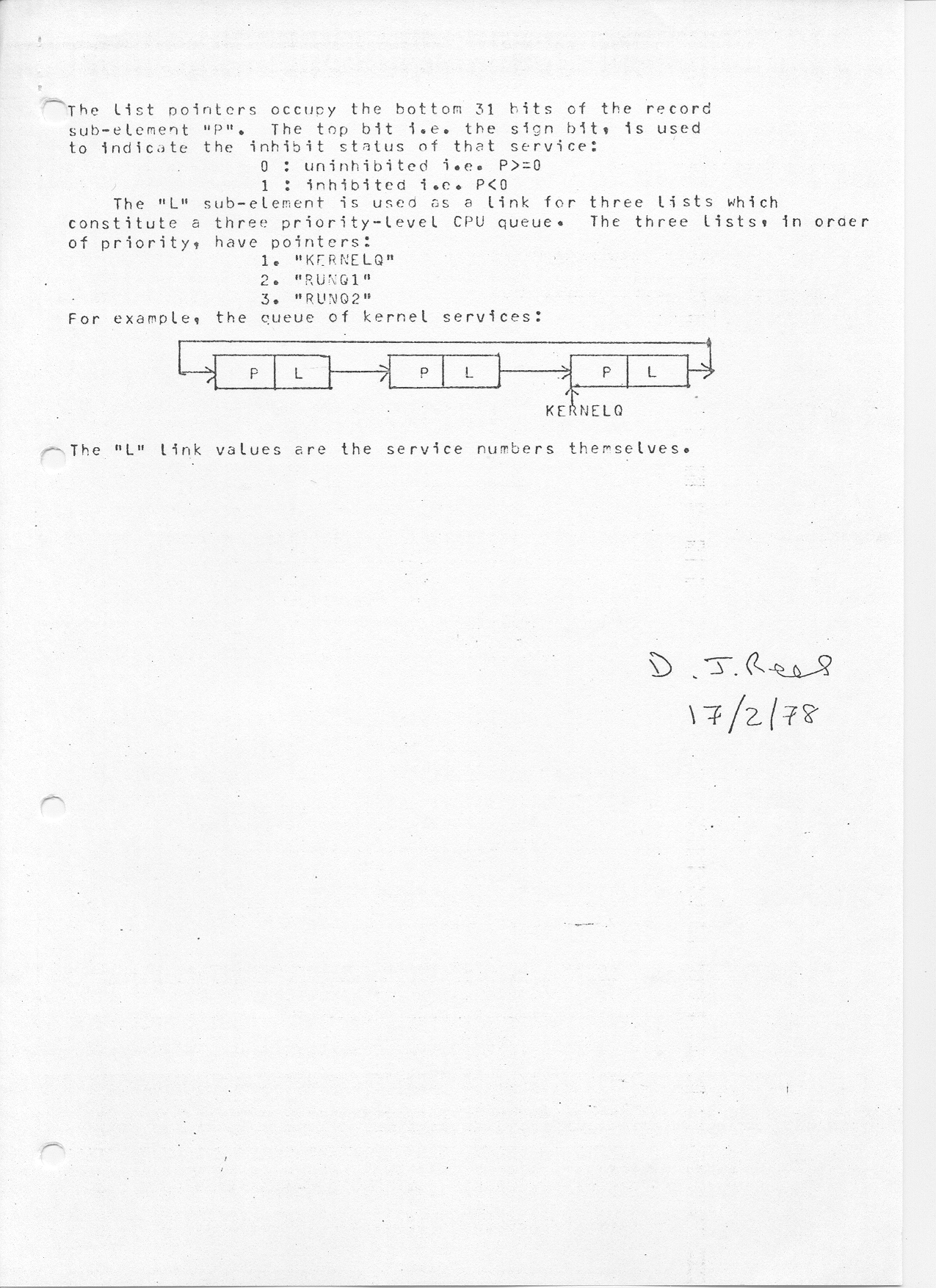 The list pointers occupy the bottom 31 bits of the record sub-element "P". The top bit i.e. the sign bit, is used to indicate the inhibit status of that service:

0 : uninhibited i.e. P>=0
1 : inhibited i.e. P<0

The "L" sub-element is used as a link for three lists which constitute a three priority-level CPU queue. The three lists, in order of priority, have pointers:

1. "KERNELQ"
2. "RUNQ1"
3. "RUNQ2"

For example, the queue of kernel services:

P L
P L
P L
KERNELQ

The "L" link values are the service numbers themselves.

D. J. Rees
17/2/78